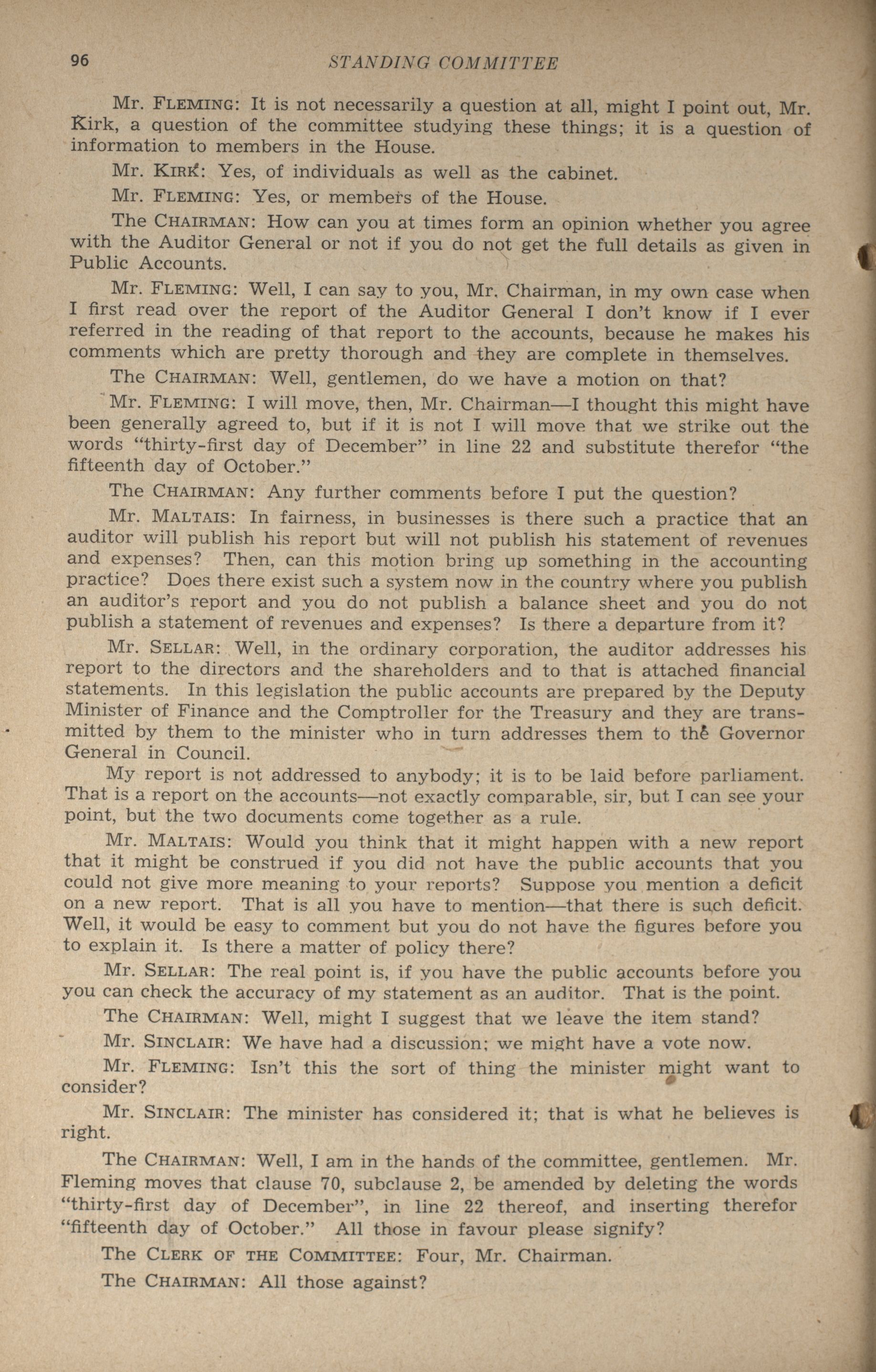 96 STANDING COMMITTEE

Mr. FLEMING: It is not necessarily a question at all, might I point out, Mr. Kirk, a question of the committee studying these things; it is a question of information to members in the House.

Mr. KIRK: Yes, of individuals as well as the cabinet.

Mr. FLEMING: Yes, or members of the House.

The CHAIRMAN: How can you at times form an opinion whether you agree with the Auditor General or not if you do not get the full details as given in Public Accounts.

Mr. FLEMING: Well, I can say to you, Mr. Chairman, in my own case when I first read over the report of the Auditor General I don't know if I ever referred in the reading of that report to the accounts, because he makes his comments which are pretty thorough and they are complete in themselves.

The CHAIRMAN: Well, gentlemen, do we have a motion on that?

Mr. FLEMING: I will move, then, Mr. Chairman—I thought this might have been generally agreed to, but if it is not I will move that we strike out the words "thirty-first day of December" in line 22 and substitute therefor "the fifteenth day of October."

The CHAIRMAN: Any further comments before I put the question?

Mr. MALTAIS: In fairness, in businesses is there such a practice that an auditor will publish his report but will not publish his statement of revenues and expenses? Then, can this motion bring up something in the accounting practice? Does there exist such a system now in the country where you publish an auditor's report and you do not publish a balance sheet and you do not publish a statement of revenues and expenses? Is there a departure from it?

Mr. SELLAR: Well, in the ordinary corporation, the auditor addresses his report to the directors and the shareholders and to that is attached financial statements. In this legislation the public accounts are prepared by the Deputy Minister of Finance and the Comptroller for the Treasury and they are transmitted by them to the minister who in turn addresses them to the Governor General in Council.

My report is not addressed to anybody; it is to be laid before parliament. That is a report on the accounts—not exactly comparable, sir, but I can see your point, but the two documents come together as a rule.

Mr. MALTAIS: Would you think that it might happen with a new report that it might be construed if you did not have the public accounts that you could not give more meaning to your reports? Suppose you mention a deficit on a new report. That is all you have to mention—that there is such deficit. Well, it would be easy to comment but you do not have the figures before you to explain it. Is there a matter of policy there?

Mr. SELLAR: The real point is, if you have the public accounts before you you can check the accuracy of my statement as an auditor. That is the point.

The CHAIRMAN: Well, might I suggest that we leave the item stand?

Mr. SINCLAIR: We have had a discussion; we might have a vote now.

Mr. FLEMING: Isn't this the sort of thing the minister might want to consider?

Mr. SINCLAIR: The minister has considered it; that is what he believes is right.

The CHAIRMAN: Well, I am in the hands of the committee, gentlemen. Mr. Fleming moves that clause 70, subclause 2, be amended by deleting the words "thirty-first day of December", in line 22 thereof, and inserting therefor "fifteenth day of October." All those in favour please signify?

The CLERK OF THE COMMITTEE: Four, Mr. Chairman.

The CHAIRMAN: All those against?